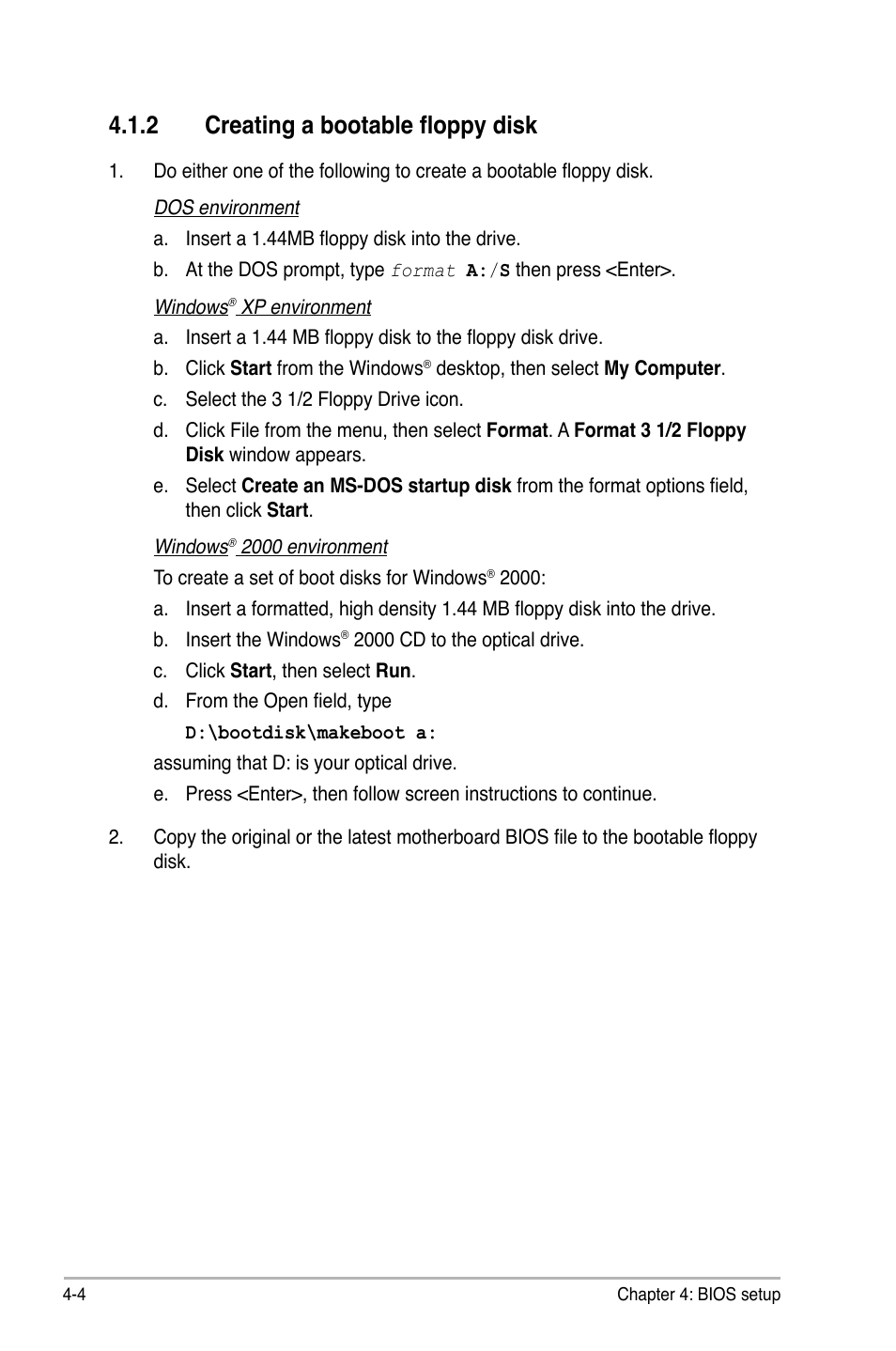 4.1.2 Creating a bootable floppy disk

1. Do either one of the following to create a bootable floppy disk.

DOS environment

a. Insert a 1.44MB floppy disk into the drive.

b. At the DOS prompt, type format A:/S then press <Enter>.

Windows® XP environment

a. Insert a 1.44 MB floppy disk to the floppy disk drive.

b. Click Start from the Windows® desktop, then select My Computer.

c. Select the 3 1/2 Floppy Drive icon.

d. Click File from the menu, then select Format. A Format 3 1/2 Floppy Disk window appears.

e. Select Create an MS-DOS startup disk from the format options field, then click Start.

Windows® 2000 environment

To create a set of boot disks for Windows® 2000:

a. Insert a formatted, high density 1.44 MB floppy disk into the drive.

b. Insert the Windows® 2000 CD to the optical drive.

c. Click Start, then select Run.

d. From the Open field, type

D:\bootdisk\makeboot a:

assuming that D: is your optical drive.

e. Press <Enter>, then follow screen instructions to continue.

2. Copy the original or the latest motherboard BIOS file to the bootable floppy disk.

4-4

Chapter 4: BIOS setup